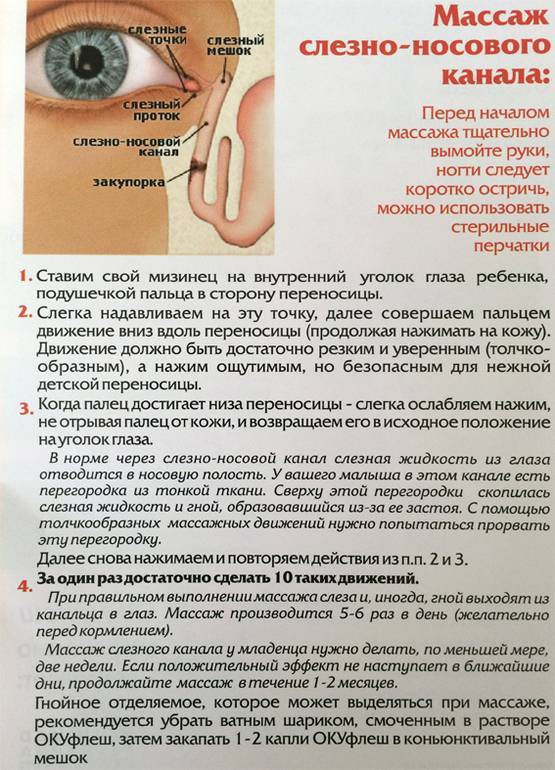 слезные точки
слезный мешок
слезный проток
слезно-носовой канал
закупорка

Массаж слезно-носового канала:

Перед началом массажа тщательно вымойте руки, ногти следует коротко остричь, можно использовать стерильные перчатки

1. Ставим свой мизинец на внутренний уголок глаза ребенка, подушечкой пальца в сторону переносицы.

2. Слегка надавливаем на эту точку, далее совершаем пальцем движение вниз вдоль переносицы (продолжая нажимать на кожу). Движение должно быть достаточно резким и уверенным (толчкообразным), а нажим ощутимым, но безопасным для нежной детской переносицы.

3. Когда палец достигает низа переносицы - слегка ослабляем нажим, не отрывая палец от кожи, и возвращаем его в исходное положение на уголок глаза.

В норме через слезно-носовой канал слезная жидкость из глаза отводится в носовую полость. У вашего малыша в этом канале есть перегородка из тонкой ткани. Сверху этой перегородки скопилась слезная жидкость и гной, образовавшийся из-за ее застоя. С помощью толчкообразных массажных движений нужно попытаться прорвать эту перегородку.

Далее снова нажимаем и повторяем действия из п.п. 2 и 3.

4. За один раз достаточно сделать 10 таких движений.

При правильном выполнении массажа слеза и, иногда, гной выходят из канальца в глаз. Массаж производится 5-6 раз в день (желательно перед кормлением).

Массаж слезного канала у младенца нужно делать, по меньшей мере, две недели. Если положительный эффект не наступает в ближайшие дни, продолжайте массаж в течение 1-2 месяцев.

Гнойное отделяемое, которое может выделяться при массаже, рекомендуется убрать ватным шариком, смоченным в растворе ОКУфлеш, затем закапать 1-2 капли ОКУфлеш в коньюнктивальный мешок